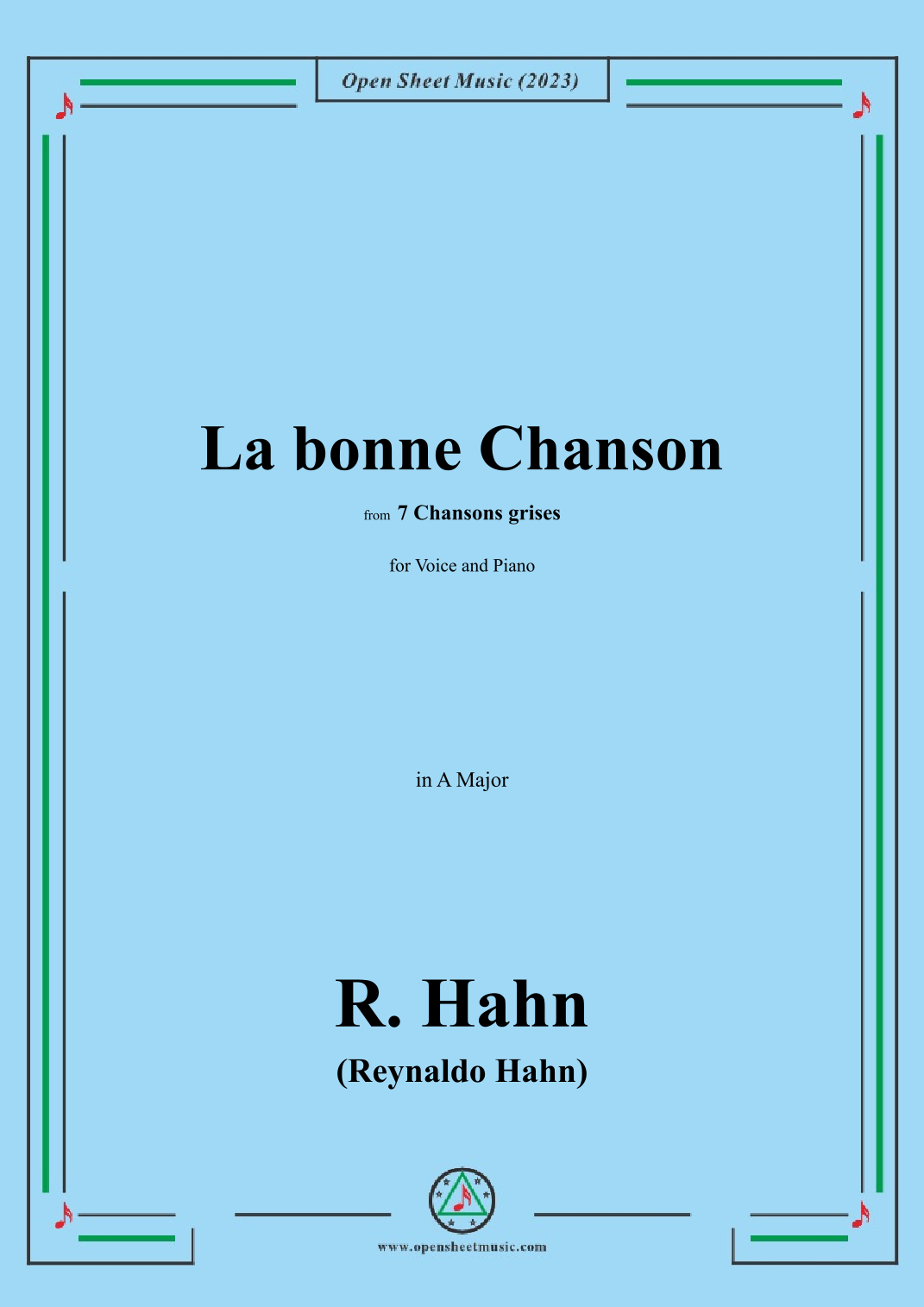 Open Sheet Music (2023)

La bonne Chanson

from 7 Chansons grises

for Voice and Piano

in A Major

R. Hahn

(Reynaldo Hahn)

www.opensheetmusic.com